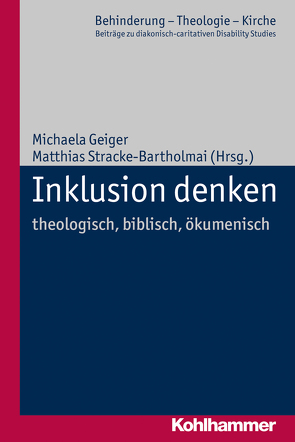 Behinderung – Theologie – Kirche
Beiträge zu diakonisch-caritativen Disability Studies

Michaela Geiger
Matthias Stracke-Bartholmai (Hrsg.)

Inklusion denken

theologisch, biblisch, ökumenisch

Kohlhammer